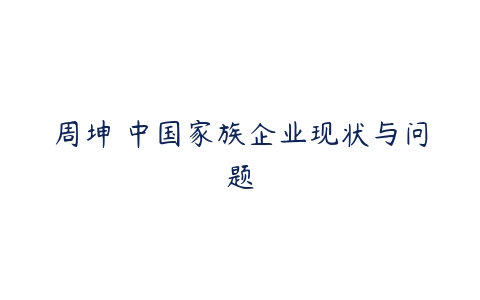 周坤 中国家族企业现状与问题